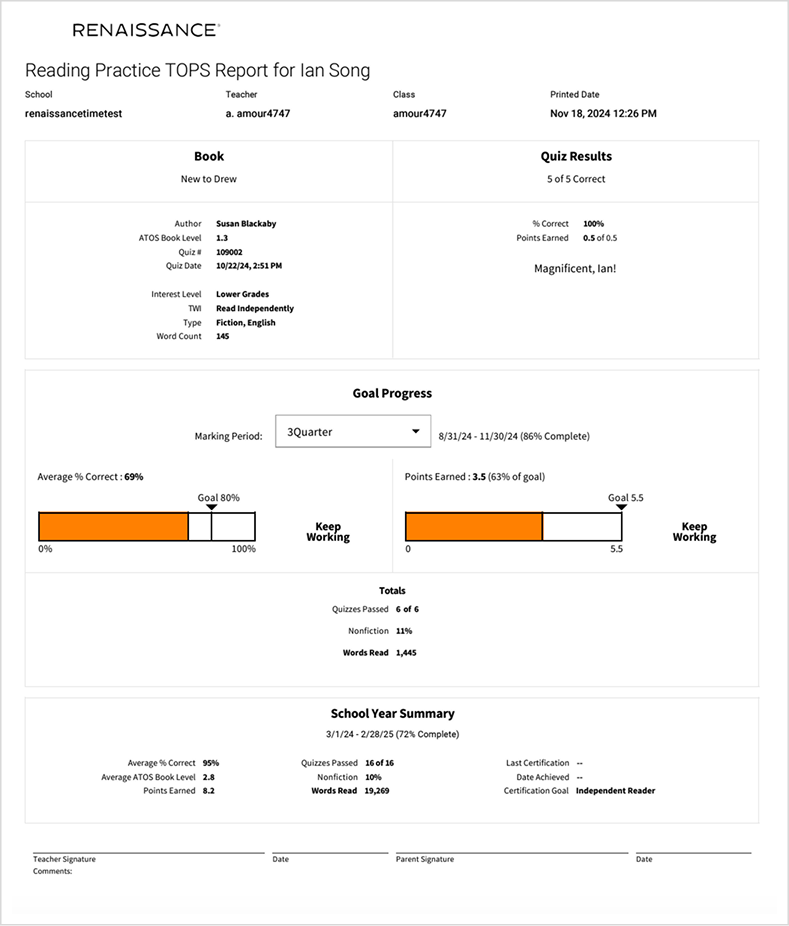 RENAISSANCE

Reading Practice TOPS Report for Ian Song

School
renaissancetimetest

Teacher
a. amour4747

Class
amour4747

Printed Date
Nov 18, 2024 12:26 PM

Book
New to Drew

Author Susan Blackaby
ATOS Book Level 1.3
Quiz # 109002
Quiz Date 10/22/24, 2:51 PM

Interest Level Lower Grades
TWI Read Independently
Type Fiction, English
Word Count 145

Quiz Results
5 of 5 Correct

% Correct 100%
Points Earned 0.5 of 0.5

Magnificent, Ian!

Goal Progress

Marking Period: 3Quarter 8/31/24 - 11/30/24 (86% Complete)

Average % Correct : 69%
Goal 80%
0% 100%
Keep Working

Points Earned : 3.5 (63% of goal)
Goal 5.5
0 5.5
Keep Working

Totals
Quizzes Passed 6 of 6
Nonfiction 11%
Words Read 1,445

School Year Summary
3/1/24 - 2/28/25 (72% Complete)

Average % Correct 95%
Average ATOS Book Level 2.8
Points Earned 8.2

Quizzes Passed 16 of 16
Nonfiction 10%
Words Read 19,269

Last Certification --
Date Achieved --
Certification Goal Independent Reader

Teacher Signature
Comments:
Date
Parent Signature
Date